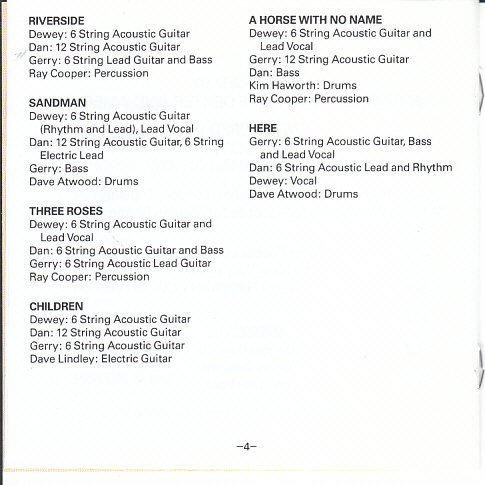 RIVERSIDE
Dewey: 6 String Acoustic Guitar
Dan: 12 String Acoustic Guitar
Gerry: 6 String Lead Guitar and Bass
Ray Cooper: Percussion

SANDMAN
Dewey: 6 String Acoustic Guitar (Rhythm and Lead), Lead Vocal
Dan: 12 String Acoustic Guitar, 6 String Electric Lead
Gerry: Bass
Dave Atwood: Drums

THREE ROSES
Dewey: 6 String Acoustic Guitar and Lead Vocal
Dan: 6 String Acoustic Guitar and Bass
Gerry: 6 String Acoustic Lead Guitar
Ray Cooper: Percussion

CHILDREN
Dewey: 6 String Acoustic Guitar
Dan: 12 String Acoustic Guitar
Gerry: 6 String Acoustic Guitar
Dave Lindley: Electric Guitar

A HORSE WITH NO NAME
Dewey: 6 String Acoustic Guitar and Lead Vocal
Gerry: 12 String Acoustic Guitar
Dan: Bass
Kim Haworth: Drums
Ray Cooper: Percussion

HERE
Gerry: 6 String Acoustic Guitar, Bass and Lead Vocal
Dan: 6 String Acoustic Lead and Rhythm
Dewey: Vocal
Dave Atwood: Drums

–4–